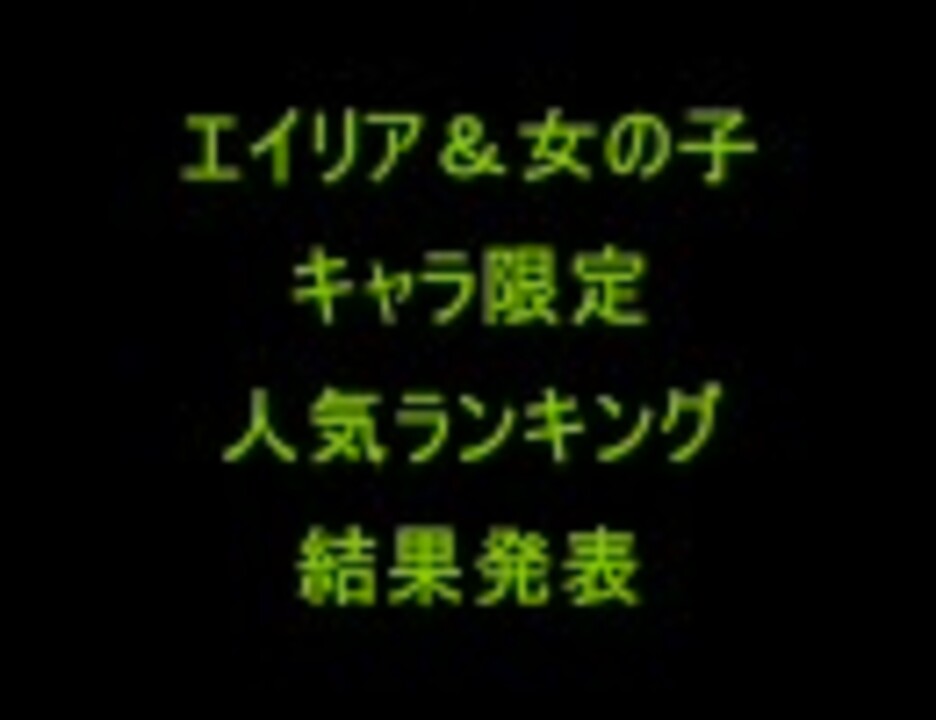 エイリア＆女の子
キャラ限定
人気ランキング
結果発表